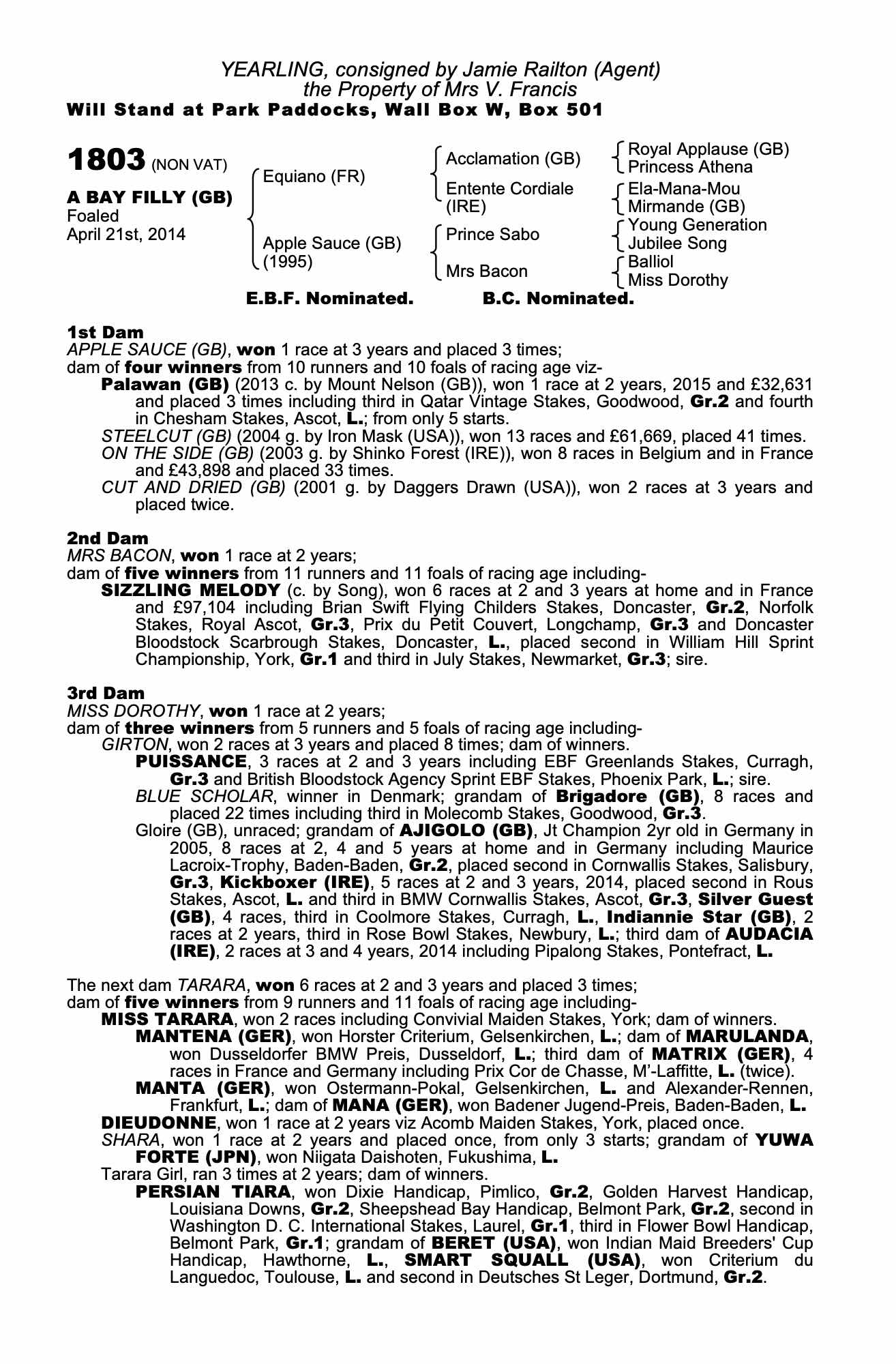 YEARLING, consigned by Jamie Railton (Agent)
the Property of Mrs V. Francis
Will Stand at Park Paddocks, Wall Box W, Box 501

1803 (NON VAT)

A BAY FILLY (GB)
Foaled
April 21st, 2014

Equiano (FR)
Apple Sauce (GB) (1995)

Acclamation (GB)
Entente Cordiale (IRE)
Prince Sabo
Mrs Bacon

Royal Applause (GB)
Princess Athena
Ela-Mana-Mou
Mirmande (GB)
Young Generation
Jubilee Song
Balliol
Miss Dorothy

E.B.F. Nominated. B.C. Nominated.

1st Dam
APPLE SAUCE (GB), won 1 race at 3 years and placed 3 times;
dam of four winners from 10 runners and 10 foals of racing age viz-
Palawan (GB) (2013 c. by Mount Nelson (GB)), won 1 race at 2 years, 2015 and £32,631 and placed 3 times including third in Qatar Vintage Stakes, Goodwood, Gr.2 and fourth in Chesham Stakes, Ascot, L.; from only 5 starts.
STEELCUT (GB) (2004 g. by Iron Mask (USA)), won 13 races and £61,669, placed 41 times.
ON THE SIDE (GB) (2003 g. by Shinko Forest (IRE)), won 8 races in Belgium and in France and £43,898 and placed 33 times.
CUT AND DRIED (GB) (2001 g. by Daggers Drawn (USA)), won 2 races at 3 years and placed twice.

2nd Dam
MRS BACON, won 1 race at 2 years;
dam of five winners from 11 runners and 11 foals of racing age including-
SIZZLING MELODY (c. by Song), won 6 races at 2 and 3 years at home and in France and £97,104 including Brian Swift Flying Childers Stakes, Doncaster, Gr.2, Norfolk Stakes, Royal Ascot, Gr.3, Prix du Petit Couvert, Longchamp, Gr.3 and Doncaster Bloodstock Scarbrough Stakes, Doncaster, L., placed second in William Hill Sprint Championship, York, Gr.1 and third in July Stakes, Newmarket, Gr.3; sire.

3rd Dam
MISS DOROTHY, won 1 race at 2 years;
dam of three winners from 5 runners and 5 foals of racing age including-
GIRTON, won 2 races at 3 years and placed 8 times; dam of winners.
PUISSANCE, 3 races at 2 and 3 years including EBF Greenlands Stakes, Curragh, Gr.3 and British Bloodstock Agency Sprint EBF Stakes, Phoenix Park, L.; sire.
BLUE SCHOLAR, winner in Denmark; grandam of Brigadore (GB), 8 races and placed 22 times including third in Molecomb Stakes, Goodwood, Gr.3.
Gloire (GB), unraced; grandam of AJIGOLO (GB), Jt Champion 2yr old in Germany in 2005, 8 races at 2, 4 and 5 years at home and in Germany including Maurice Lacroix-Trophy, Baden-Baden, Gr.2, placed second in Cornwallis Stakes, Salisbury, Gr.3, Kickboxer (IRE), 5 races at 2 and 3 years, 2014, placed second in Rous Stakes, Ascot, L. and third in BMW Cornwallis Stakes, Ascot, Gr.3, Silver Guest (GB), 4 races, third in Coolmore Stakes, Curragh, L., Indiannie Star (GB), 2 races at 2 years, third in Rose Bowl Stakes, Newbury, L.; third dam of AUDACIA (IRE), 2 races at 3 and 4 years, 2014 including Pipalong Stakes, Pontefract, L.

The next dam TARARA, won 6 races at 2 and 3 years and placed 3 times;
dam of five winners from 9 runners and 11 foals of racing age including-
MISS TARARA, won 2 races including Convivial Maiden Stakes, York; dam of winners.
MANTENA (GER), won Horster Criterium, Gelsenkirchen, L.; dam of MARULANDA, won Dusseldorfer BMW Preis, Dusseldorf, L.; third dam of MATRIX (GER), 4 races in France and Germany including Prix Cor de Chasse, M'-Laffitte, L. (twice).
MANTA (GER), won Ostermann-Pokal, Gelsenkirchen, L. and Alexander-Rennen, Frankfurt, L.; dam of MANA (GER), won Badener Jugend-Preis, Baden-Baden, L.
DIEUDONNE, won 1 race at 2 years viz Acomb Maiden Stakes, York, placed once.
SHARA, won 1 race at 2 years and placed once, from only 3 starts; grandam of YUWA FORTE (JPN), won Niigata Daishoten, Fukushima, L.
Tarara Girl, ran 3 times at 2 years; dam of winners.
PERSIAN TIARA, won Dixie Handicap, Pimlico, Gr.2, Golden Harvest Handicap, Louisiana Downs, Gr.2, Sheepshead Bay Handicap, Belmont Park, Gr.2, second in Washington D. C. International Stakes, Laurel, Gr.1, third in Flower Bowl Handicap, Belmont Park, Gr.1; grandam of BERET (USA), won Indian Maid Breeders' Cup Handicap, Hawthorne, L., SMART SQUALL (USA), won Criterium du Languedoc, Toulouse, L. and second in Deutsches St Leger, Dortmund, Gr.2.